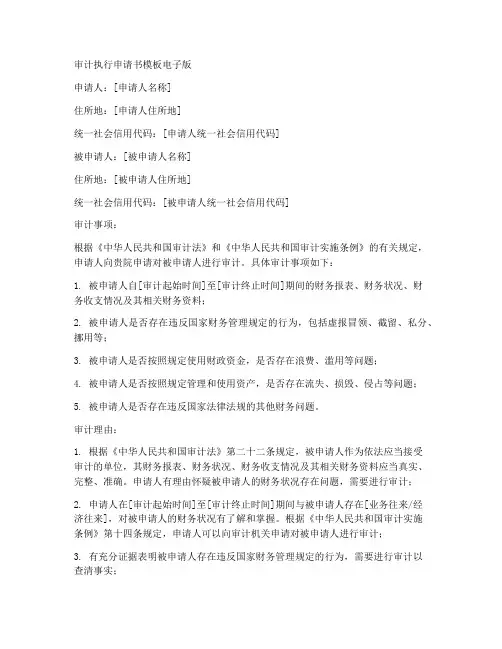 审计执行申请书模板电子版

申请人：[申请人名称]

住所地：[申请人住所地]

统一社会信用代码：[申请人统一社会信用代码]

被申请人：[被申请人名称]

住所地：[被申请人住所地]

统一社会信用代码：[被申请人统一社会信用代码]

审计事项：

根据《中华人民共和国审计法》和《中华人民共和国审计实施条例》的有关规定，申请人向贵院申请对被申请人进行审计。具体审计事项如下：

1. 被申请人自[审计起始时间]至[审计终止时间]期间的财务报表、财务状况、财务收支情况及其相关财务资料；

2. 被申请人是否存在违反国家财务管理规定的行为，包括虚报冒领、截留、私分、挪用等；

3. 被申请人是否按照规定使用财政资金，是否存在浪费、滥用等问题；

4. 被申请人是否按照规定管理和使用资产，是否存在流失、损毁、侵占等问题；

5. 被申请人是否存在违反国家法律法规的其他财务问题。

审计理由：

1. 根据《中华人民共和国审计法》第二十二条规定，被申请人作为依法应当接受审计的单位，其财务报表、财务状况、财务收支情况及其相关财务资料应当真实、完整、准确。申请人有理由怀疑被申请人的财务状况存在问题，需要进行审计；

2. 申请人在[审计起始时间]至[审计终止时间]期间与被申请人存在[业务往来/经济往来]，对被申请人的财务状况有了解和掌握。根据《中华人民共和国审计实施条例》第十四条规定，申请人可以向审计机关申请对被申请人进行审计；

3. 有充分证据表明被申请人存在违反国家财务管理规定的行为，需要进行审计以查清事实；